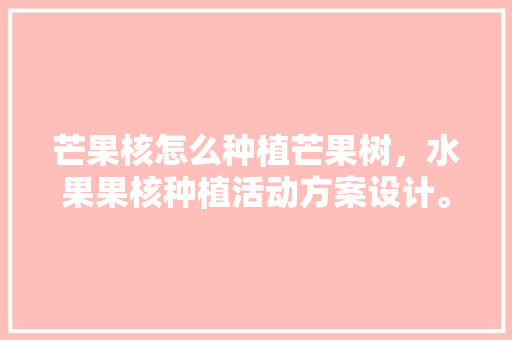 芒果核怎么种植芒果树，水果果核种植活动方案设计。